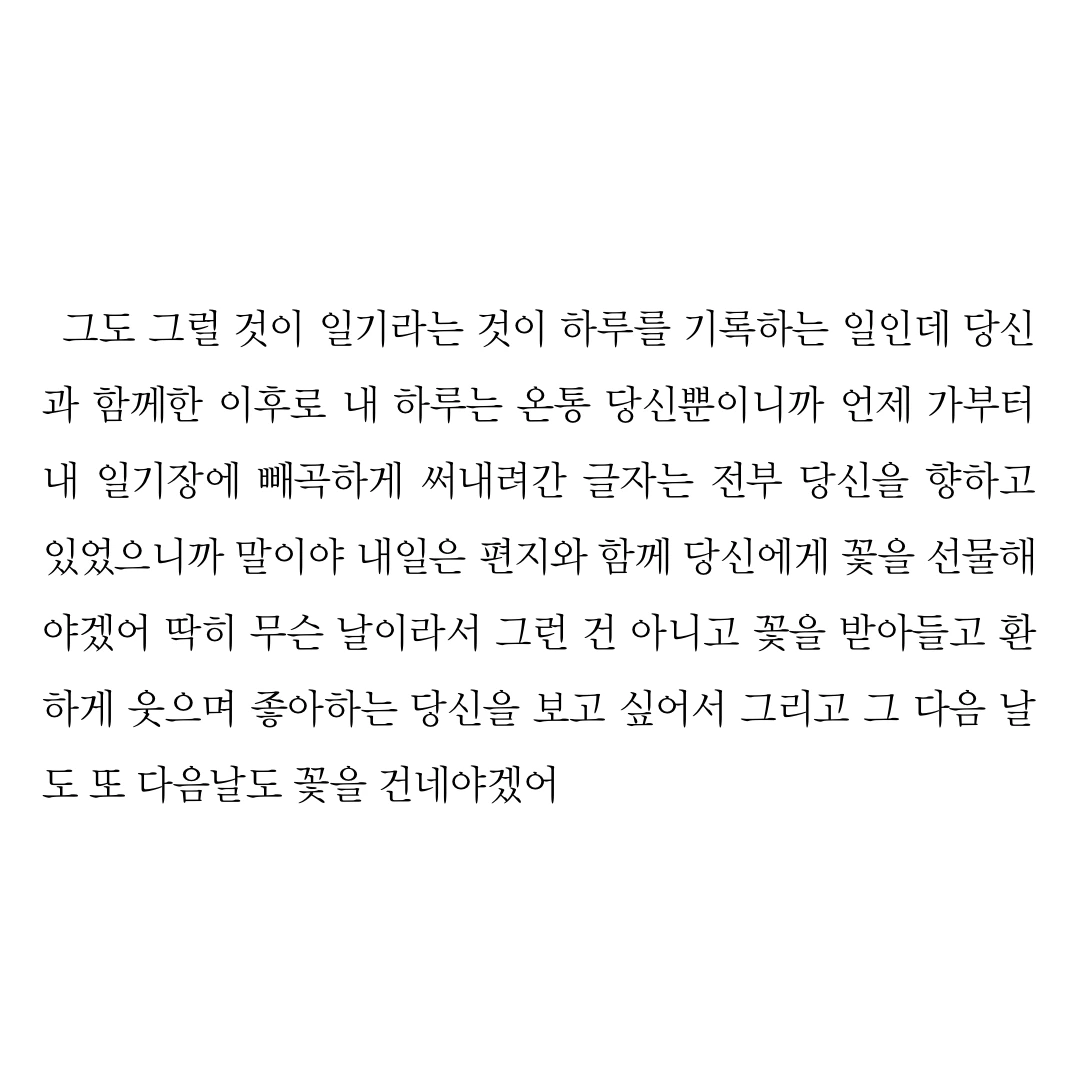 그도 그럴 것이 일기라는 것이 하루를 기록하는 일인데 당신과 함께한 이후로 내 하루는 온통 당신뿐이니까 언제 가부터 내 일기장에 빼곡하게 써내려간 글자는 전부 당신을 향하고 있었으니까 말이야 내일은 편지와 함께 당신에게 꽃을 선물해야겠어 딱히 무슨 날이라서 그런 건 아니고 꽃을 받아들고 환하게 웃으며 좋아하는 당신을 보고 싶어서 그리고 그 다음 날도 또 다음날도 꽃을 건네야겠어